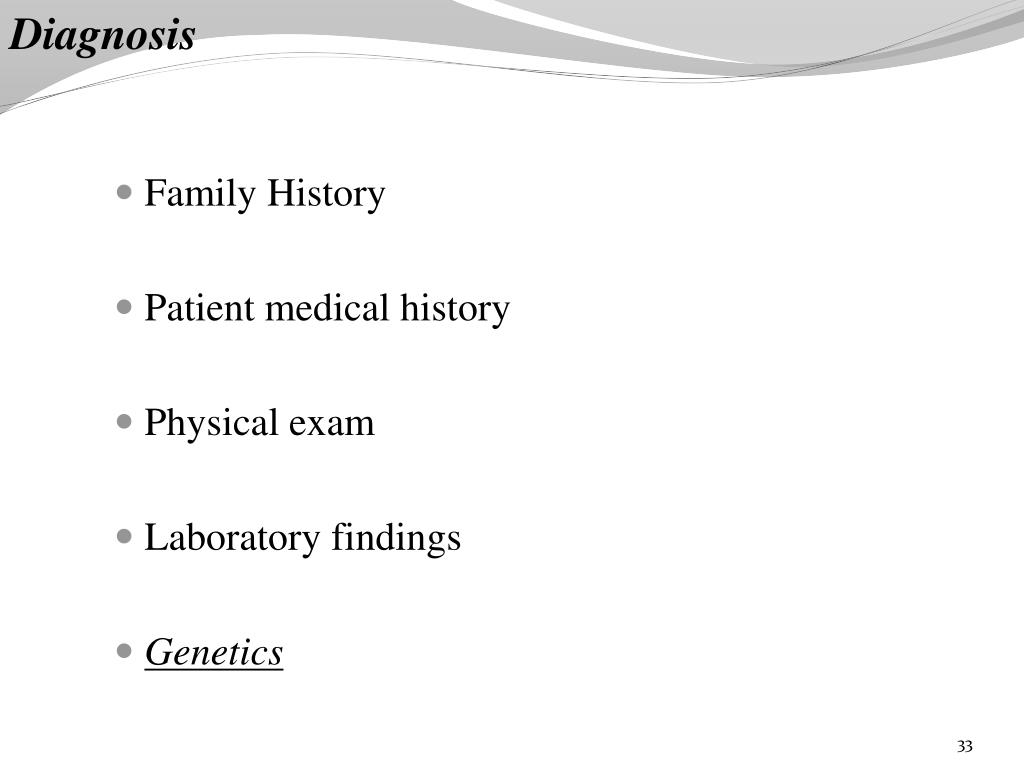 Diagnosis

• Family History

• Patient medical history

• Physical exam

• Laboratory findings

• Genetics

33